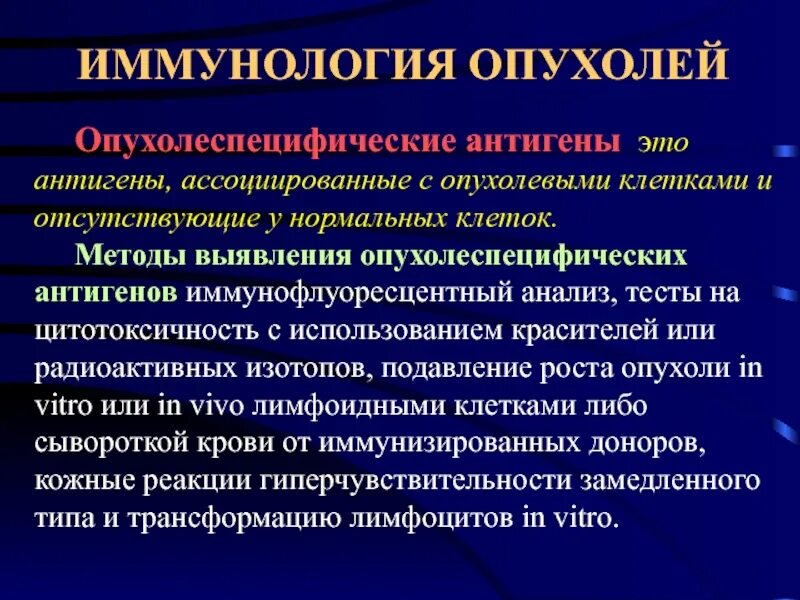 ИММУНОЛОГИЯ ОПУХОЛЕЙ

Опухолеспецифические антигены это антигены, ассоциированные с опухолевыми клетками и отсутствующие у нормальных клеток.

Методы выявления опухолеспецифических антигенов иммунофлуоресцентный анализ, тесты на цитотоксичность с использованием красителей или радиоактивных изотопов, подавление роста опухоли in vitro или in vivo лимфоидными клетками либо сывороткой крови от иммунизированных доноров, кожные реакции гиперчувствительности замедленного типа и трансформацию лимфоцитов in vitro.